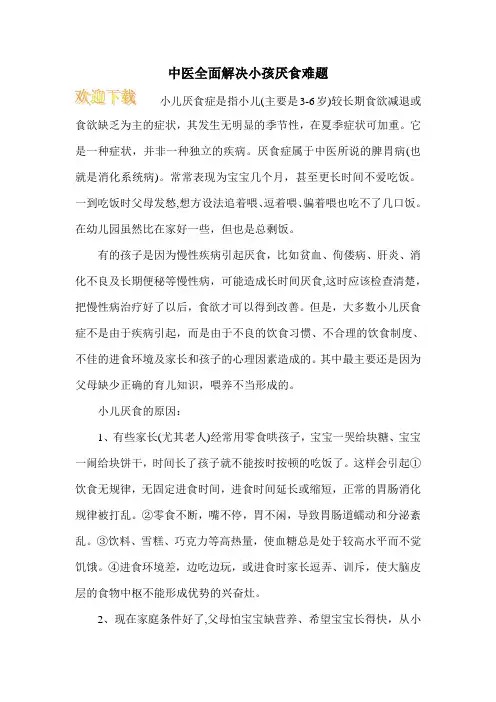 中医全面解决小孩厌食难题

欢迎下载

小儿厌食症是指小儿(主要是3-6岁)较长期食欲减退或食欲缺乏为主的症状，其发生无明显的季节性，在夏季症状可加重。它是一种症状，并非一种独立的疾病。厌食症属于中医所说的脾胃病(也就是消化系统病)。常常表现为宝宝几个月，甚至更长时间不爱吃饭。一到吃饭时父母发愁,想方设法追着喂、逗着喂、骗着喂也吃不了几口饭。在幼儿园虽然比在家好一些，但也是总剩饭。

有的孩子是因为慢性疾病引起厌食，比如贫血、佝偻病、肝炎、消化不良及长期便秘等慢性病，可能造成长时间厌食,这时应该检查清楚，把慢性病治疗好了以后，食欲才可以得到改善。但是，大多数小儿厌食症不是由于疾病引起，而是由于不良的饮食习惯、不合理的饮食制度、不佳的进食环境及家长和孩子的心理因素造成的。其中最主要还是因为父母缺少正确的育儿知识，喂养不当形成的。

小儿厌食的原因：

1、有些家长(尤其老人)经常用零食哄孩子，宝宝一哭给块糖、宝宝一闹给块饼干，时间长了孩子就不能按时按顿的吃饭了。这样会引起①饮食无规律，无固定进食时间，进食时间延长或缩短，正常的胃肠消化规律被打乱。②零食不断，嘴不停，胃不闲，导致胃肠道蠕动和分泌紊乱。③饮料、雪糕、巧克力等高热量，使血糖总是处于较高水平而不觉饥饿。④进食环境差，边吃边玩，或进食时家长逗弄、训斥，使大脑皮层的食物中枢不能形成优势的兴奋灶。

2、现在家庭条件好了,父母怕宝宝缺营养、希望宝宝长得快，从小